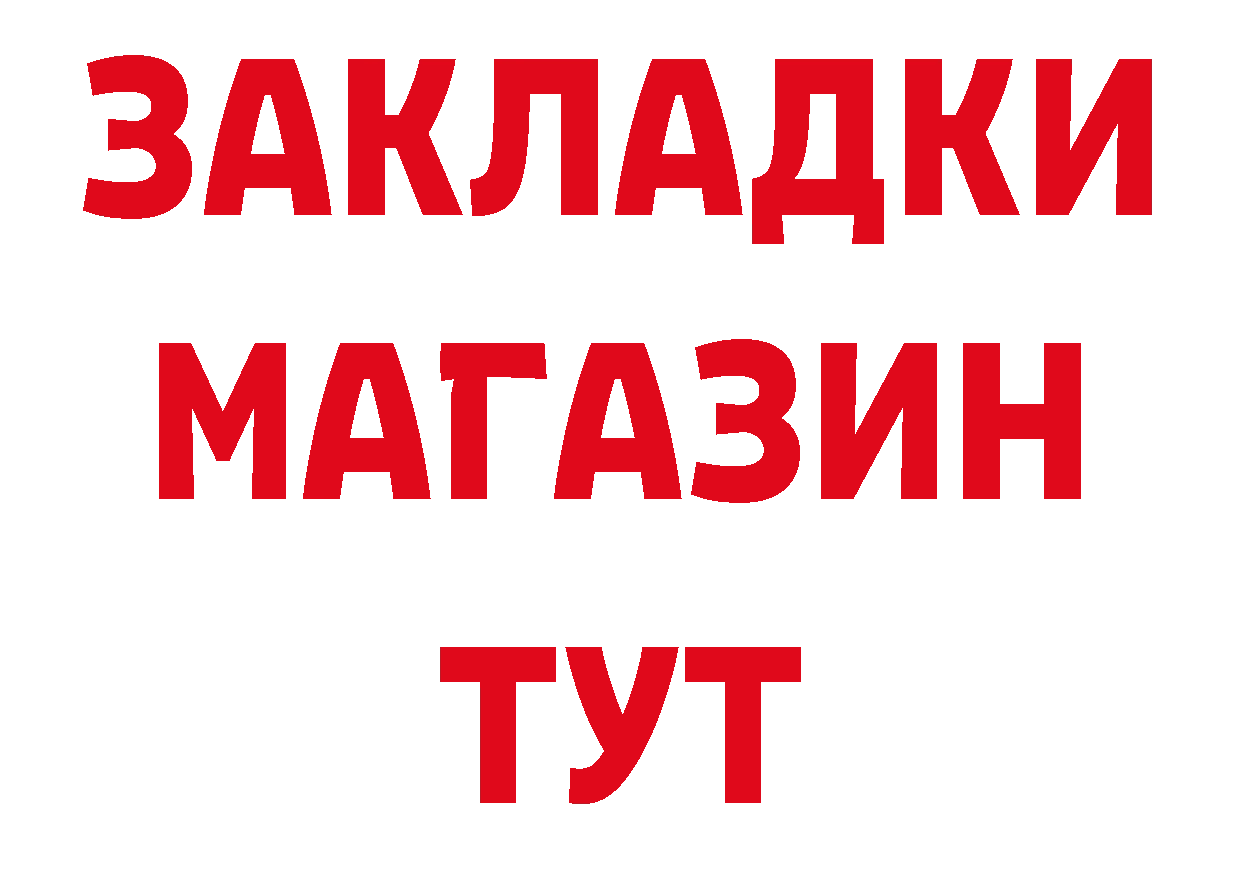 ЗАКЛАДКИ
МАГАЗИН
ТУТ